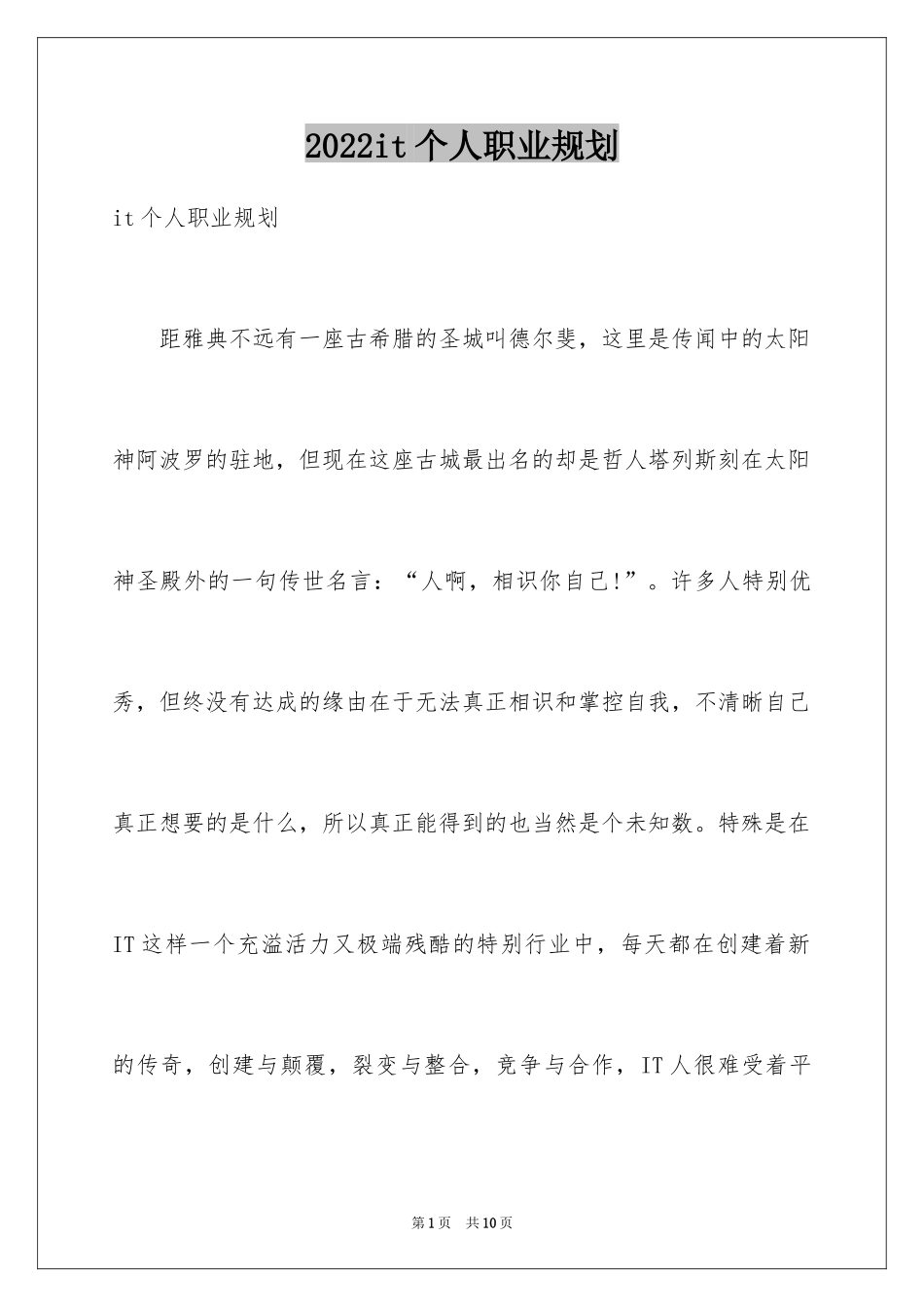 2022it个人职业规划

it个人职业规划

距雅典不远有一座古希腊的圣城叫德尔斐，这里是传闻中的太阳神阿波罗的驻地，但现在这座古城最出名的却是哲人塔列斯刻在太阳神圣殿外的一句传世名言：“人啊，相识你自己!”。许多人特别优秀，但终没有达成的缘由在于无法真正相识和掌控自我，不清晰自己真正想要的是什么，所以真正能得到的也当然是个未知数。特殊是在IT这样一个充溢活力又极端残酷的特别行业中，每天都在创建着新的传奇，创建与颠覆，裂变与整合，竞争与合作，IT人很难受着平

第1页 共10页